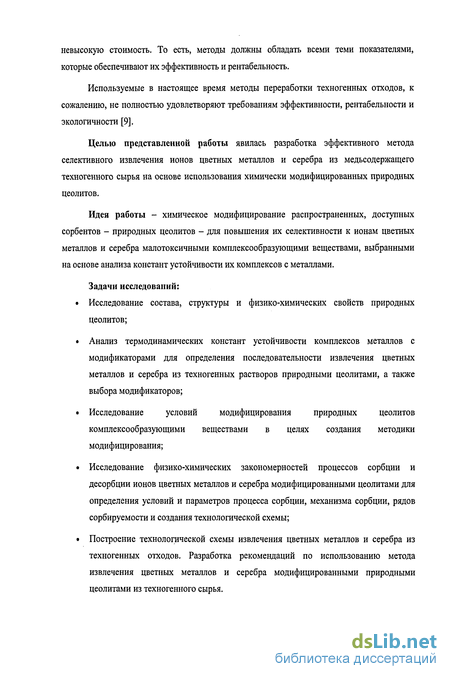 невысокую стоимость. То есть, методы должны обладать всеми теми показателями, которые обеспечивают их эффективность и рентабельность.

Используемые в настоящее время методы переработки техногенных отходов, к сожалению, не полностью удовлетворяют требованиям эффективности, рентабельности и экологичности [9].

Целью представленной работы явилась разработка эффективного метода селективного извлечения ионов цветных металлов и серебра из медьсодержащего техногенного сырья на основе использования химически модифицированных природных цеолитов.

Идея работы – химическое модифицирование распространенных, доступных сорбентов – природных цеолитов – для повышения их селективности к ионам цветных металлов и серебра малотоксичными комплексообразующими веществами, выбранными на основе анализа констант устойчивости их комплексов с металлами.

Задачи исследований:

• Исследование состава, структуры и физико-химических свойств природных цеолитов;

• Анализ термодинамических констант устойчивости комплексов металлов с модификаторами для определения последовательности извлечения цветных металлов и серебра из техногенных растворов природными цеолитами, а также выбора модификаторов;

• Исследование условий модифицирования природных цеолитов комплексообразующими веществами в целях создания методики модифицирования;

• Исследование физико-химических закономерностей процессов сорбции и десорбции ионов цветных металлов и серебра модифицированными цеолитами для определения условий и параметров процесса сорбции, механизма сорбции, рядов сорбируемости и создания технологической схемы;

• Построение технологической схемы извлечения цветных металлов и серебра из техногенных отходов. Разработка рекомендаций по использованию метода извлечения цветных металлов и серебра модифицированными природными цеолитами из техногенного сырья.

dsLib.net
библиотека диссертаций